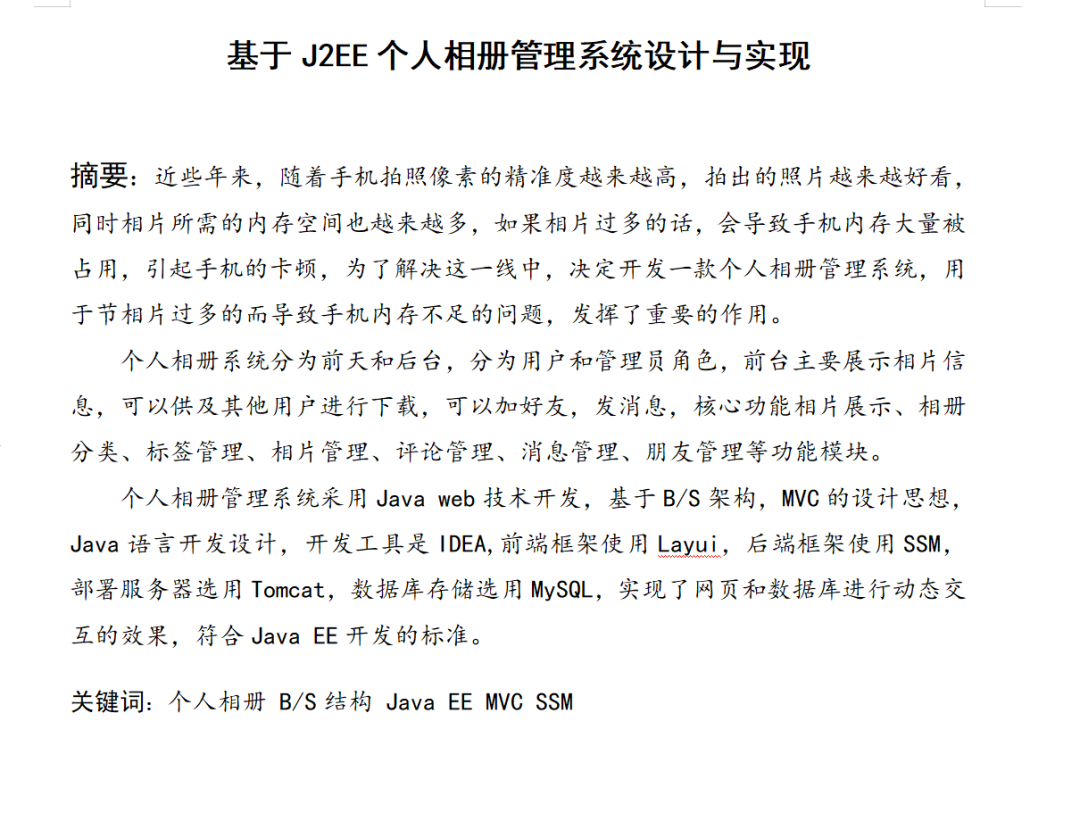 基于 J2EE 个人相册管理系统设计与实现

摘要：近些年来，随着手机拍照像素的精准度越来越高，拍出的照片越来越好看，同时相片所需的内存空间也越来越多，如果相片过多的话，会导致手机内存大量被占用，引起手机的卡顿，为了解决这一线中，决定开发一款个人相册管理系统，用于节相片过多的而导致手机内存不足的问题，发挥了重要的作用。

个人相册系统分为前天和后台，分为用户和管理员角色，前台主要展示相片信息，可以供及其他用户进行下载，可以加好友，发消息，核心功能相片展示、相册分类、标签管理、相片管理、评论管理、消息管理、朋友管理等功能模块。

个人相册管理系统采用 Java web 技术开发，基于 B/S 架构，MVC 的设计思想，Java 语言开发设计，开发工具是 IDEA,前端框架使用 Layui，后端框架使用 SSM，部署服务器选用 Tomcat，数据库存储选用 MySQL，实现了网页和数据库进行动态交互的效果，符合 Java EE 开发的标准。

关键词：个人相册 B/S 结构 Java EE MVC SSM